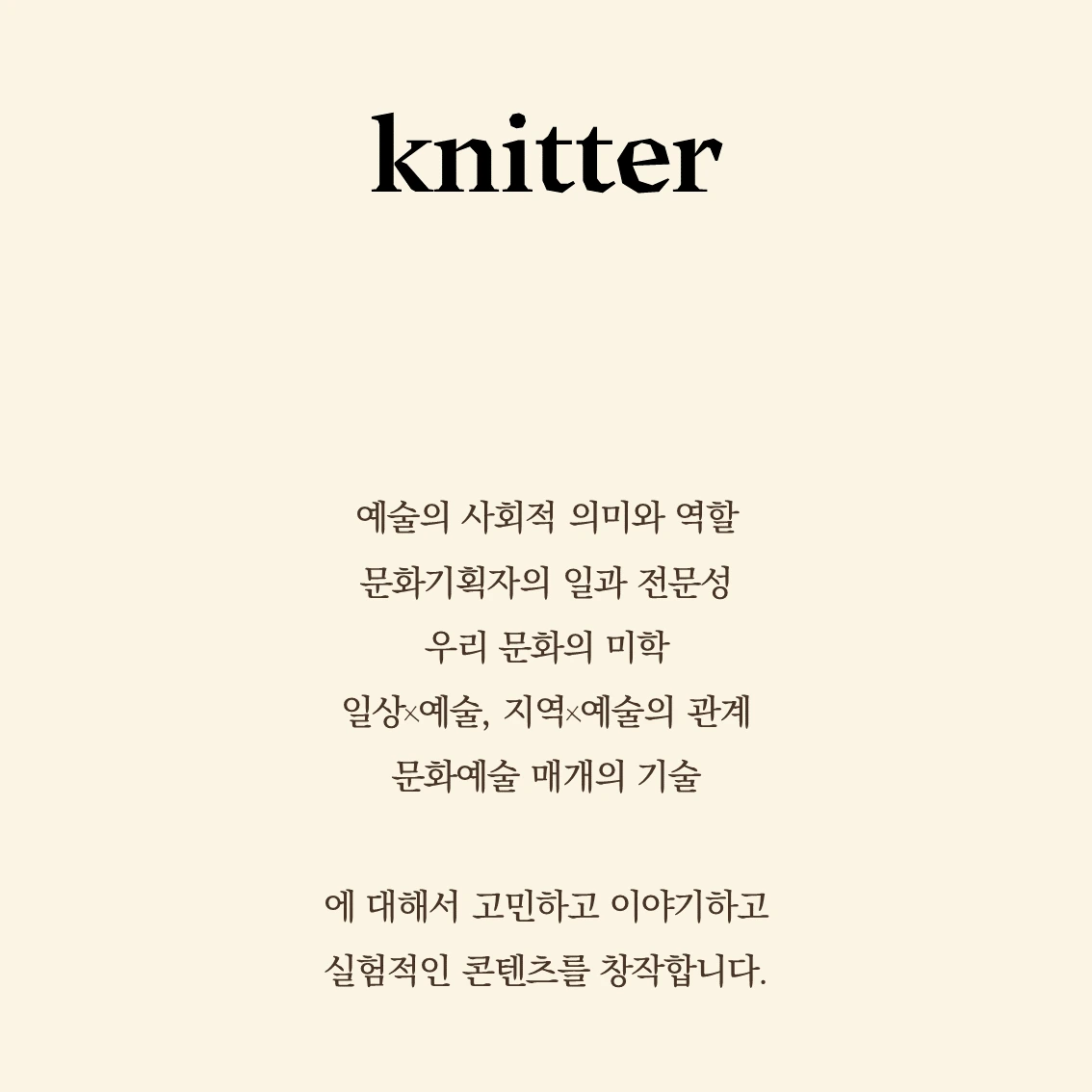 knitter

예술의 사회적 의미와 역할
문화기획자의 일과 전문성
우리 문화의 미학
일상×예술, 지역×예술의 관계
문화예술 매개의 기술

에 대해서 고민하고 이야기하고
실험적인 콘텐츠를 창작합니다.